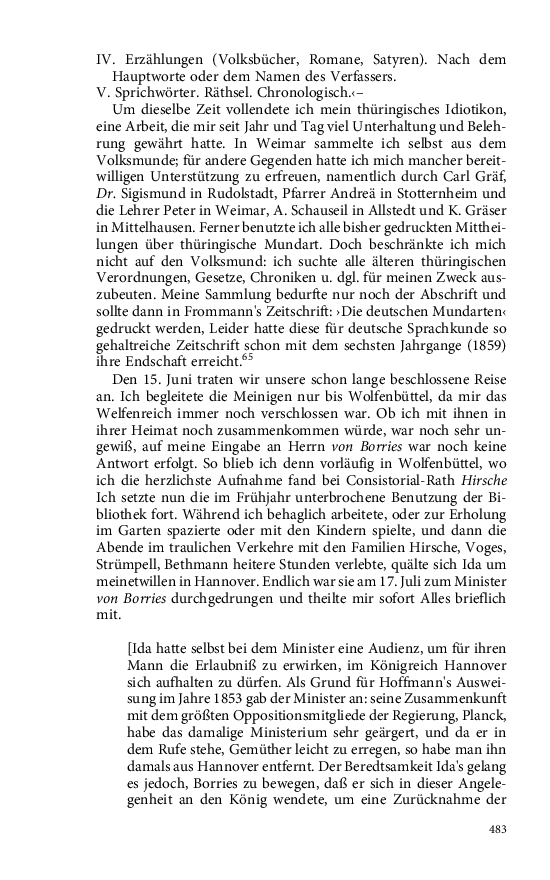 IV. Erzählungen (Volksbücher, Romane, Satyren). Nach dem Hauptworte oder dem Namen des Verfassers.
V. Sprichwörter. Räthsel. Chronologisch.‹–

Um dieselbe Zeit vollendete ich mein thüringisches Idiotikon, eine Arbeit, die mir seit Jahr und Tag viel Unterhaltung und Belehrung gewährt hatte. In Weimar sammelte ich selbst aus dem Volksmunde; für andere Gegenden hatte ich mich mancher bereitwilligen Unterstützung zu erfreuen, namentlich durch Carl Gräf, Dr. Sigismund in Rudolstadt, Pfarrer Andreä in Stotternheim und die Lehrer Peter in Weimar, A. Schauseil in Allstedt und K. Gräser in Mittelhausen. Ferner benutzte ich alle bisher gedruckten Mittheilungen über thüringische Mundart. Doch beschränkte ich mich nicht auf den Volksmund: ich suchte alle älteren thüringischen Verordnungen, Gesetze, Chroniken u. dgl. für meinen Zweck auszubeuten. Meine Sammlung bedurfte nur noch der Abschrift und sollte dann in Frommann's Zeitschrift: ›Die deutschen Mundarten‹ gedruckt werden, Leider hatte diese für deutsche Sprachkunde so gehaltreiche Zeitschrift schon mit dem sechsten Jahrgange (1859) ihre Endschaft erreicht.$^{65}$

Den 15. Juni traten wir unsere schon lange beschlossene Reise an. Ich begleitete die Meinigen nur bis Wolfenbüttel, da mir das Welfenreich immer noch verschlossen war. Ob ich mit ihnen in ihrer Heimat noch zusammenkommen würde, war noch sehr ungewiß, auf meine Eingabe an Herrn von Borries war noch keine Antwort erfolgt. So blieb ich denn vorläufig in Wolfenbüttel, wo ich die herzlichste Aufnahme fand bei Consistorial-Rath Hirsche Ich setzte nun die im Frühjahr unterbrochene Benutzung der Bibliothek fort. Während ich behaglich arbeitete, oder zur Erholung im Garten spazierte oder mit den Kindern spielte, und dann die Abende im traulichen Verkehre mit den Familien Hirsche, Voges, Strümpell, Bethmann heitere Stunden verlebte, quälte sich Ida um meinetwillen in Hannover. Endlich war sie am 17. Juli zum Minister von Borries durchgedrungen und theilte mir sofort Alles brieflich mit.

[Ida hatte selbst bei dem Minister eine Audienz, um für ihren Mann die Erlaubniß zu erwirken, im Königreich Hannover sich aufhalten zu dürfen. Als Grund für Hoffmann's Ausweisung im Jahre 1853 gab der Minister an: seine Zusammenkunft mit dem größten Oppositionsmitgliede der Regierung, Planck, habe das damalige Ministerium sehr geärgert, und da er in dem Rufe stehe, Gemüther leicht zu erregen, so habe man ihn damals aus Hannover entfernt. Der Beredtsamkeit Ida's gelang es jedoch, Borries zu bewegen, daß er sich in dieser Angelegenheit an den König wendete, um eine Zurücknahme der

483